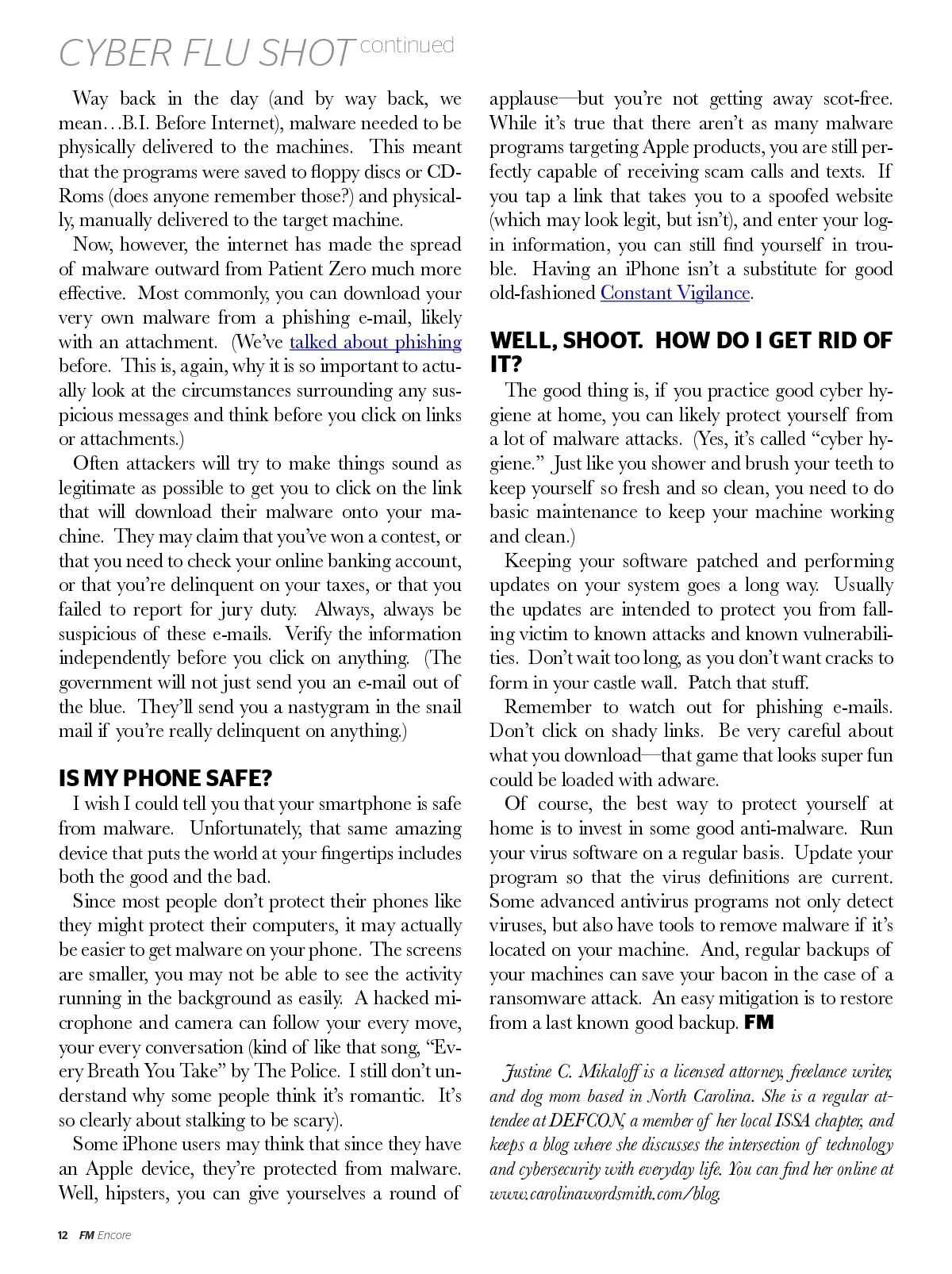 CYBER FLU SHOT continued

Way back in the day (and by way back, we mean…B.I. Before Internet), malware needed to be physically delivered to the machines. This meant that the programs were saved to floppy discs or CD-Roms (does anyone remember those?) and physically, manually delivered to the target machine.

Now, however, the internet has made the spread of malware outward from Patient Zero much more effective. Most commonly, you can download your very own malware from a phishing e-mail, likely with an attachment. (We've talked about phishing before. This is, again, why it is so important to actually look at the circumstances surrounding any suspicious messages and think before you click on links or attachments.)

Often attackers will try to make things sound as legitimate as possible to get you to click on the link that will download their malware onto your machine. They may claim that you've won a contest, or that you need to check your online banking account, or that you're delinquent on your taxes, or that you failed to report for jury duty. Always, always be suspicious of these e-mails. Verify the information independently before you click on anything. (The government will not just send you an e-mail out of the blue. They'll send you a nastygram in the snail mail if you're really delinquent on anything.)

IS MY PHONE SAFE?

I wish I could tell you that your smartphone is safe from malware. Unfortunately, that same amazing device that puts the world at your fingertips includes both the good and the bad.

Since most people don't protect their phones like they might protect their computers, it may actually be easier to get malware on your phone. The screens are smaller, you may not be able to see the activity running in the background as easily. A hacked microphone and camera can follow your every move, your every conversation (kind of like that song, "Every Breath You Take" by The Police. I still don't understand why some people think it's romantic. It's so clearly about stalking to be scary).

Some iPhone users may think that since they have an Apple device, they're protected from malware. Well, hipsters, you can give yourselves a round of applause—but you're not getting away scot-free. While it's true that there aren't as many malware programs targeting Apple products, you are still perfectly capable of receiving scam calls and texts. If you tap a link that takes you to a spoofed website (which may look legit, but isn't), and enter your login information, you can still find yourself in trouble. Having an iPhone isn't a substitute for good old-fashioned Constant Vigilance.

WELL, SHOOT. HOW DO I GET RID OF IT?

The good thing is, if you practice good cyber hygiene at home, you can likely protect yourself from a lot of malware attacks. (Yes, it's called "cyber hygiene." Just like you shower and brush your teeth to keep yourself so fresh and so clean, you need to do basic maintenance to keep your machine working and clean.)

Keeping your software patched and performing updates on your system goes a long way. Usually the updates are intended to protect you from falling victim to known attacks and known vulnerabilities. Don't wait too long, as you don't want cracks to form in your castle wall. Patch that stuff.

Remember to watch out for phishing e-mails. Don't click on shady links. Be very careful about what you download—that game that looks super fun could be loaded with adware.

Of course, the best way to protect yourself at home is to invest in some good anti-malware. Run your virus software on a regular basis. Update your program so that the virus definitions are current. Some advanced antivirus programs not only detect viruses, but also have tools to remove malware if it's located on your machine. And, regular backups of your machines can save your bacon in the case of a ransomware attack. An easy mitigation is to restore from a last known good backup. FM

Justine C. Mikaloff is a licensed attorney, freelance writer, and dog mom based in North Carolina. She is a regular attendee at DEFCON, a member of her local ISSA chapter, and keeps a blog where she discusses the intersection of technology and cybersecurity with everyday life. You can find her online at www.carolinawordsmith.com/blog.

12 FM Encore